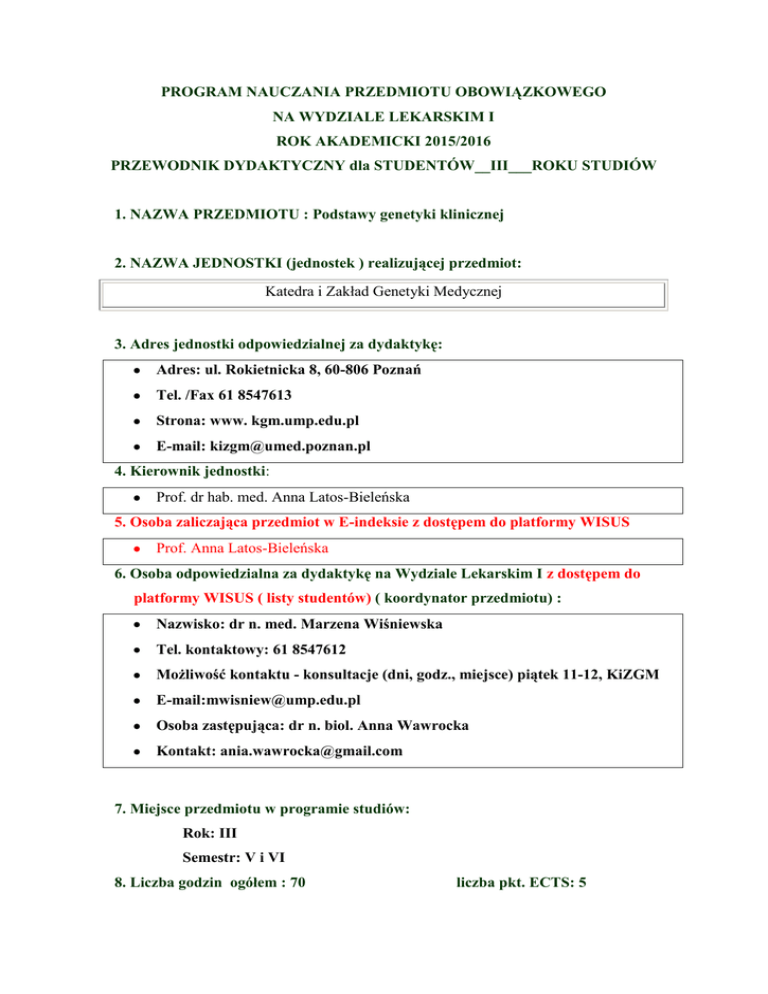 PROGRAM NAUCZANIA PRZEDMIOTU OBOWIĄZKOWEGO
NA WYDZIALE LEKARSKIM I
ROK AKADEMICKI 2015/2016
PRZEWODNIK DYDAKTYCZNY dla STUDENTÓW__III___ROKU STUDIÓW

1. NAZWA PRZEDMIOTU : Podstawy genetyki klinicznej

2. NAZWA JEDNOSTKI (jednostek ) realizującej przedmiot:

Katedra i Zakład Genetyki Medycznej

3. Adres jednostki odpowiedzialnej za dydaktykę:

- Adres: ul. Rokietnicka 8, 60-806 Poznań
- Tel. /Fax 61 8547613
- Strona: www. kgm.ump.edu.pl
- E-mail: kizgm@umed.poznan.pl

4. Kierownik jednostki:

- Prof. dr hab. med. Anna Latos-Bieleńska

5. Osoba zaliczająca przedmiot w E-indeksie z dostępem do platformy WISUS

- Prof. Anna Latos-Bieleńska

6. Osoba odpowiedzialna za dydaktykę na Wydziale Lekarskim I z dostępem do platformy WISUS ( listy studentów) ( koordynator przedmiotu) :

- Nazwisko: dr n. med. Marzena Wiśniewska
- Tel. kontaktowy: 61 8547612
- Możliwość kontaktu - konsultacje (dni, godz., miejsce) piątek 11-12, KiZGM
- E-mail:mwisniew@ump.edu.pl
- Osoba zastępująca: dr n. biol. Anna Wawrocka
- Kontakt: ania.wawrocka@gmail.com

7. Miejsce przedmiotu w programie studiów:
Rok: III
Semestr: V i VI
8. Liczba godzin ogółem : 70 liczba pkt. ECTS: 5